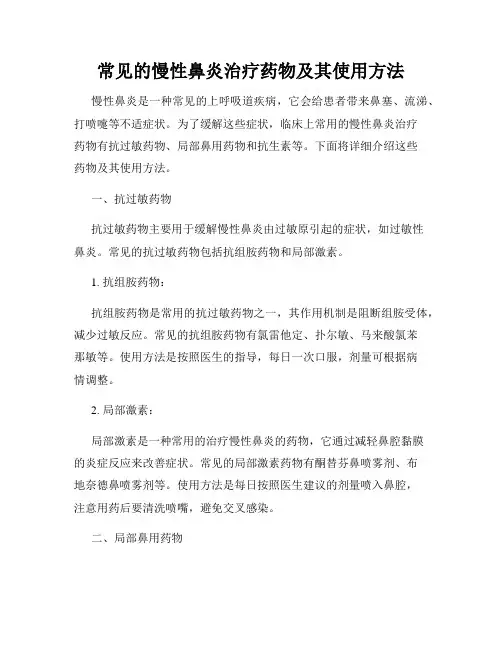 常见的慢性鼻炎治疗药物及其使用方法

慢性鼻炎是一种常见的上呼吸道疾病，它会给患者带来鼻塞、流涕、打喷嚏等不适症状。为了缓解这些症状，临床上常用的慢性鼻炎治疗药物有抗过敏药物、局部鼻用药物和抗生素等。下面将详细介绍这些药物及其使用方法。

一、抗过敏药物

抗过敏药物主要用于缓解慢性鼻炎由过敏原引起的症状，如过敏性鼻炎。常见的抗过敏药物包括抗组胺药物和局部激素。

1. 抗组胺药物：

抗组胺药物是常用的抗过敏药物之一，其作用机制是阻断组胺受体，减少过敏反应。常见的抗组胺药物有氯雷他定、扑尔敏、马来酸氯苯那敏等。使用方法是按照医生的指导，每日一次口服，剂量可根据病情调整。

2. 局部激素：

局部激素是一种常用的治疗慢性鼻炎的药物，它通过减轻鼻腔黏膜的炎症反应来改善症状。常见的局部激素药物有酮替芬鼻喷雾剂、布地奈德鼻喷雾剂等。使用方法是每日按照医生建议的剂量喷入鼻腔，注意用药后要清洗喷嘴，避免交叉感染。

二、局部鼻用药物